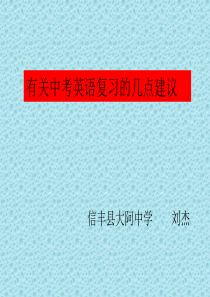 有关中考英语复习的几点建议

信丰县大阿中学　　刘杰